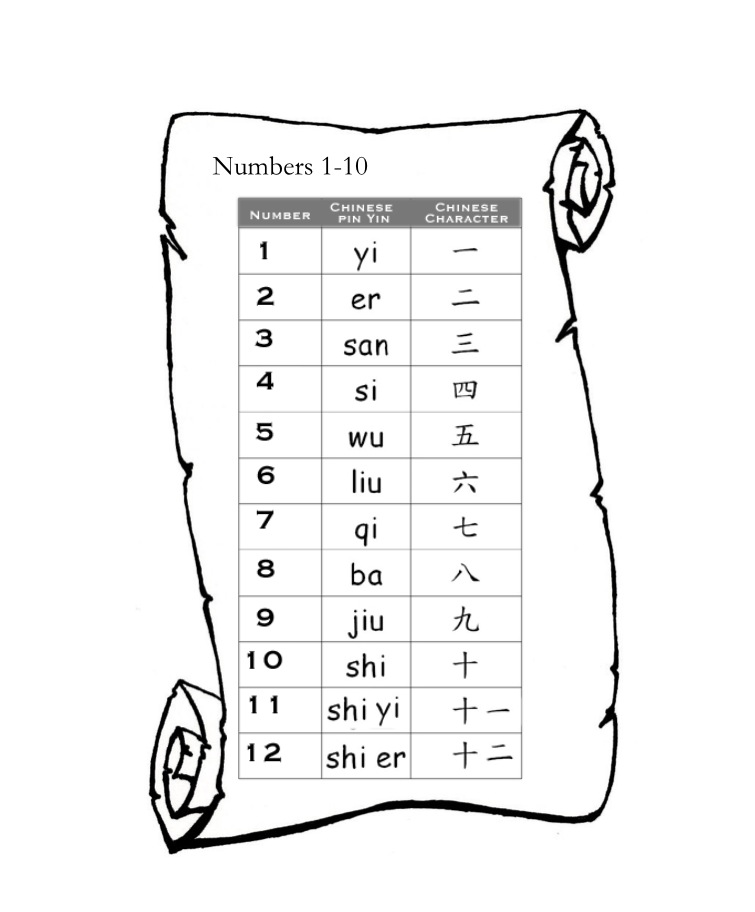 Numbers 1-10

| NUMBER | CHINESE PIN YIN | CHINESE CHARACTER |
|---|---|---|
| 1 | yi | 一 |
| 2 | er | 二 |
| 3 | san | 三 |
| 4 | si | 四 |
| 5 | wu | 五 |
| 6 | liu | 六 |
| 7 | qi | 七 |
| 8 | ba | 八 |
| 9 | jiu | 九 |
| 10 | shi | 十 |
| 11 | shi yi | 十一 |
| 12 | shi er | 十二 |